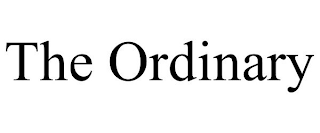 The Ordinary